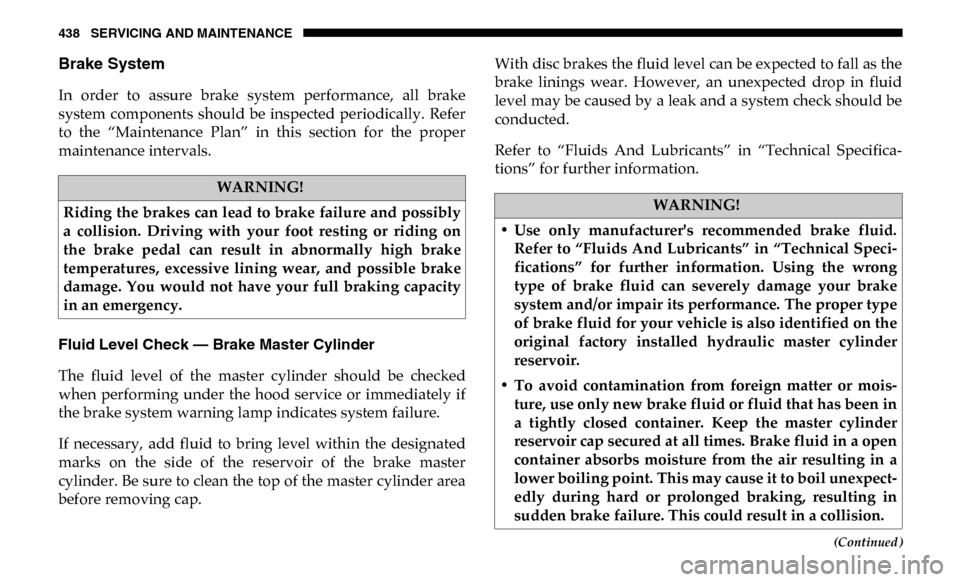 438 SERVICING AND MAINTENANCE

Brake System

In order to assure brake system performance, all brake system components should be inspected periodically. Refer to the “Maintenance Plan” in this section for the proper maintenance intervals.

WARNING!

Riding the brakes can lead to brake failure and possibly a collision. Driving with your foot resting or riding on the brake pedal can result in abnormally high brake temperatures, excessive lining wear, and possible brake damage. You would not have your full braking capacity in an emergency.

Fluid Level Check — Brake Master Cylinder

The fluid level of the master cylinder should be checked when performing under the hood service or immediately if the brake system warning lamp indicates system failure.

If necessary, add fluid to bring level within the designated marks on the side of the reservoir of the brake master cylinder. Be sure to clean the top of the master cylinder area before removing cap.

With disc brakes the fluid level can be expected to fall as the brake linings wear. However, an unexpected drop in fluid level may be caused by a leak and a system check should be conducted.

Refer to “Fluids And Lubricants” in “Technical Specifications” for further information.

WARNING!

• Use only manufacturer's recommended brake fluid. Refer to “Fluids And Lubricants” in “Technical Specifications” for further information. Using the wrong type of brake fluid can severely damage your brake system and/or impair its performance. The proper type of brake fluid for your vehicle is also identified on the original factory installed hydraulic master cylinder reservoir.

• To avoid contamination from foreign matter or moisture, use only new brake fluid or fluid that has been in a tightly closed container. Keep the master cylinder reservoir cap secured at all times. Brake fluid in a open container absorbs moisture from the air resulting in a lower boiling point. This may cause it to boil unexpectedly during hard or prolonged braking, resulting in sudden brake failure. This could result in a collision.

(Continued)

carmanualsonline.info